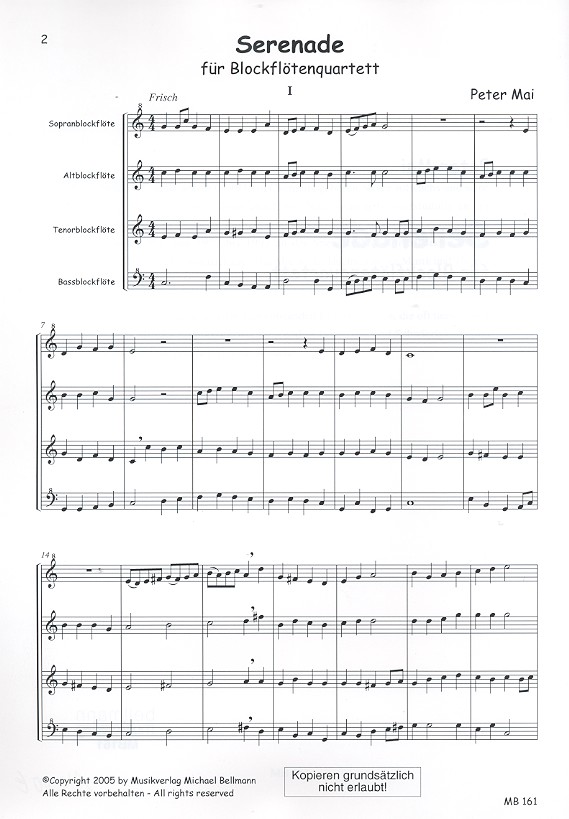 2

Serenade
für Blockflötenquartett

I

Peter Mai

Frisch

Sopranblockflöte

Altblockflöte

Tenorblockflöte

Bassblockflöte

7

14

©Copyright 2005 by Musikverlag Michael Bellmann
Alle Rechte vorbehalten - All rights reserved

Kopieren grundsätzlich nicht erlaubt!

MB 161